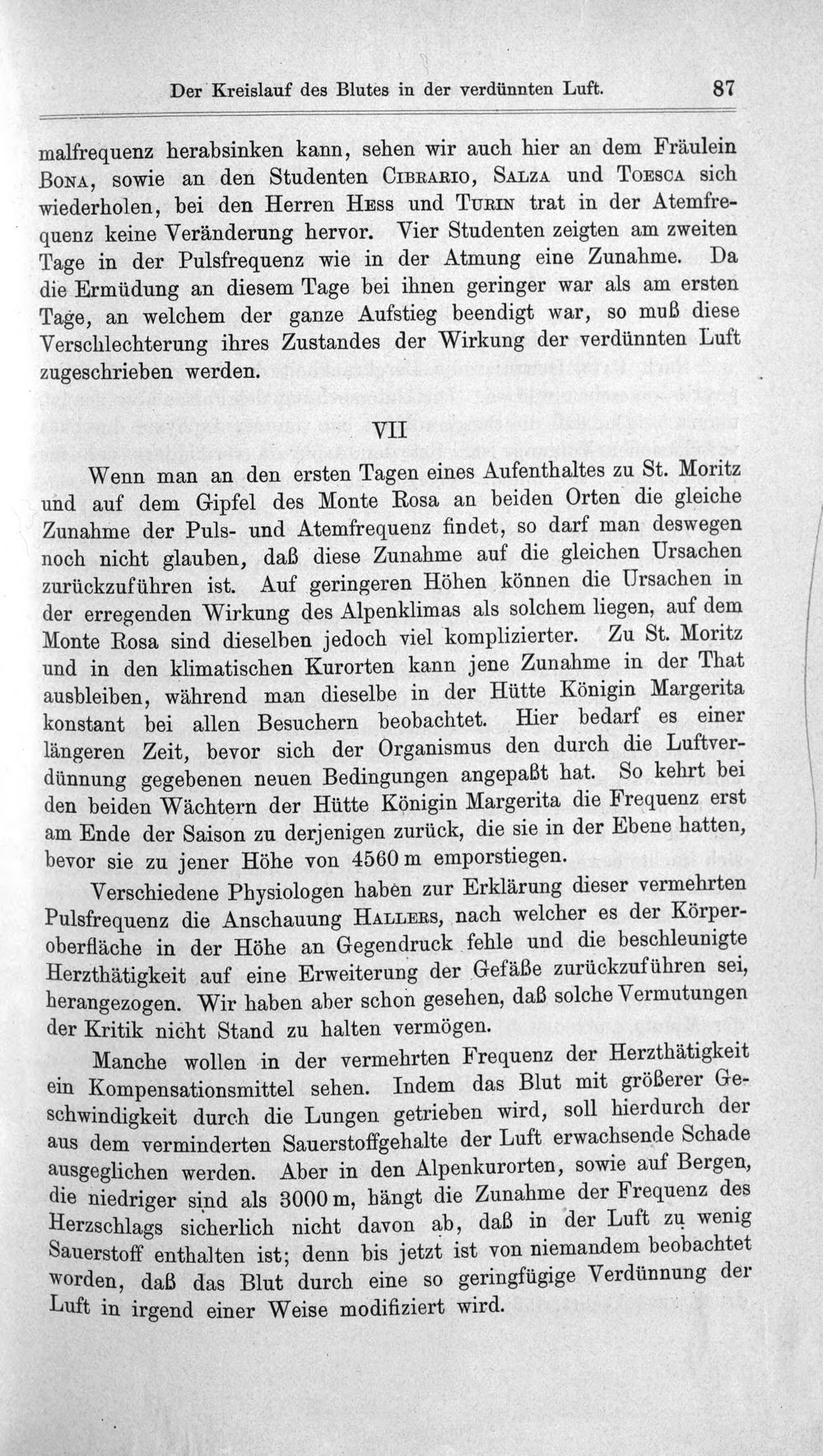 Der Kreislauf des Blutes in der verdünnten Luft. 87

malfrequenz herabsinken kann, sehen wir auch hier an dem Fräulein Bona, sowie an den Studenten Cibrario, Salza und Toesca sich wiederholen, bei den Herren Hess und Turin trat in der Atemfrequenz keine Veränderung hervor. Vier Studenten zeigten am zweiten Tage in der Pulsfrequenz wie in der Atmung eine Zunahme. Da die Ermüdung an diesem Tage bei ihnen geringer war als am ersten Tage, an welchem der ganze Aufstieg beendigt war, so muß diese Verschlechterung ihres Zustandes der Wirkung der verdünnten Luft zugeschrieben werden.

VII

Wenn man an den ersten Tagen eines Aufenthaltes zu St. Moritz und auf dem Gipfel des Monte Rosa an beiden Orten die gleiche Zunahme der Puls- und Atemfrequenz findet, so darf man deswegen noch nicht glauben, daß diese Zunahme auf die gleichen Ursachen zurückzuführen ist. Auf geringeren Höhen können die Ursachen in der erregenden Wirkung des Alpenklimas als solchem liegen, auf dem Monte Rosa sind dieselben jedoch viel komplizierter. Zu St. Moritz und in den klimatischen Kurorten kann jene Zunahme in der That ausbleiben, während man dieselbe in der Hütte Königin Margerita konstant bei allen Besuchern beobachtet. Hier bedarf es einer längeren Zeit, bevor sich der Organismus den durch die Luftverdünnung gegebenen neuen Bedingungen angepaßt hat. So kehrt bei den beiden Wächtern der Hütte Königin Margerita die Frequenz erst am Ende der Saison zu derjenigen zurück, die sie in der Ebene hatten, bevor sie zu jener Höhe von 4560 m emporstiegen.

Verschiedene Physiologen haben zur Erklärung dieser vermehrten Pulsfrequenz die Anschauung Hallers, nach welcher es der Körperoberfläche in der Höhe an Gegendruck fehle und die beschleunigte Herzthätigkeit auf eine Erweiterung der Gefäße zurückzuführen sei, herangezogen. Wir haben aber schon gesehen, daß solche Vermutungen der Kritik nicht Stand zu halten vermögen.

Manche wollen in der vermehrten Frequenz der Herzthätigkeit ein Kompensationsmittel sehen. Indem das Blut mit größerer Geschwindigkeit durch die Lungen getrieben wird, soll hierdurch der aus dem verminderten Sauerstoffgehalte der Luft erwachsende Schade ausgeglichen werden. Aber in den Alpenkurorten, sowie auf Bergen, die niedriger sind als 3000 m, hängt die Zunahme der Frequenz des Herzschlags sicherlich nicht davon ab, daß in der Luft zu wenig Sauerstoff enthalten ist; denn bis jetzt ist von niemandem beobachtet worden, daß das Blut durch eine so geringfügige Verdünnung der Luft in irgend einer Weise modifiziert wird.